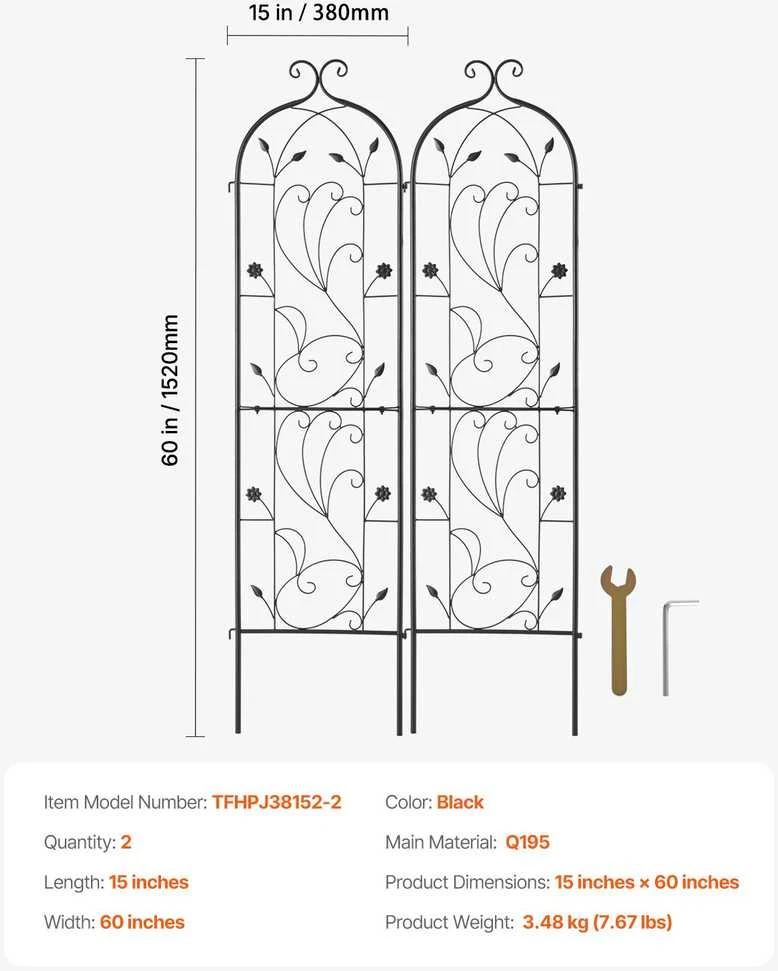 15 in / 380mm

60 in / 1520mm

Item Model Number: TFHPJ38152-2

Quantity: 2

Length: 15 inches

Width: 60 inches

Color: Black

Main Material: Q195

Product Dimensions: 15 inches × 60 inches

Product Weight: 3.48 kg (7.67 lbs)